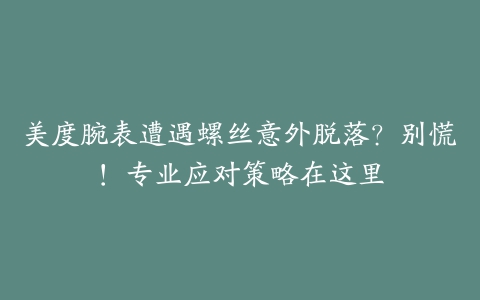 美度腕表遭遇螺丝意外脱落？别慌！专业应对策略在这里